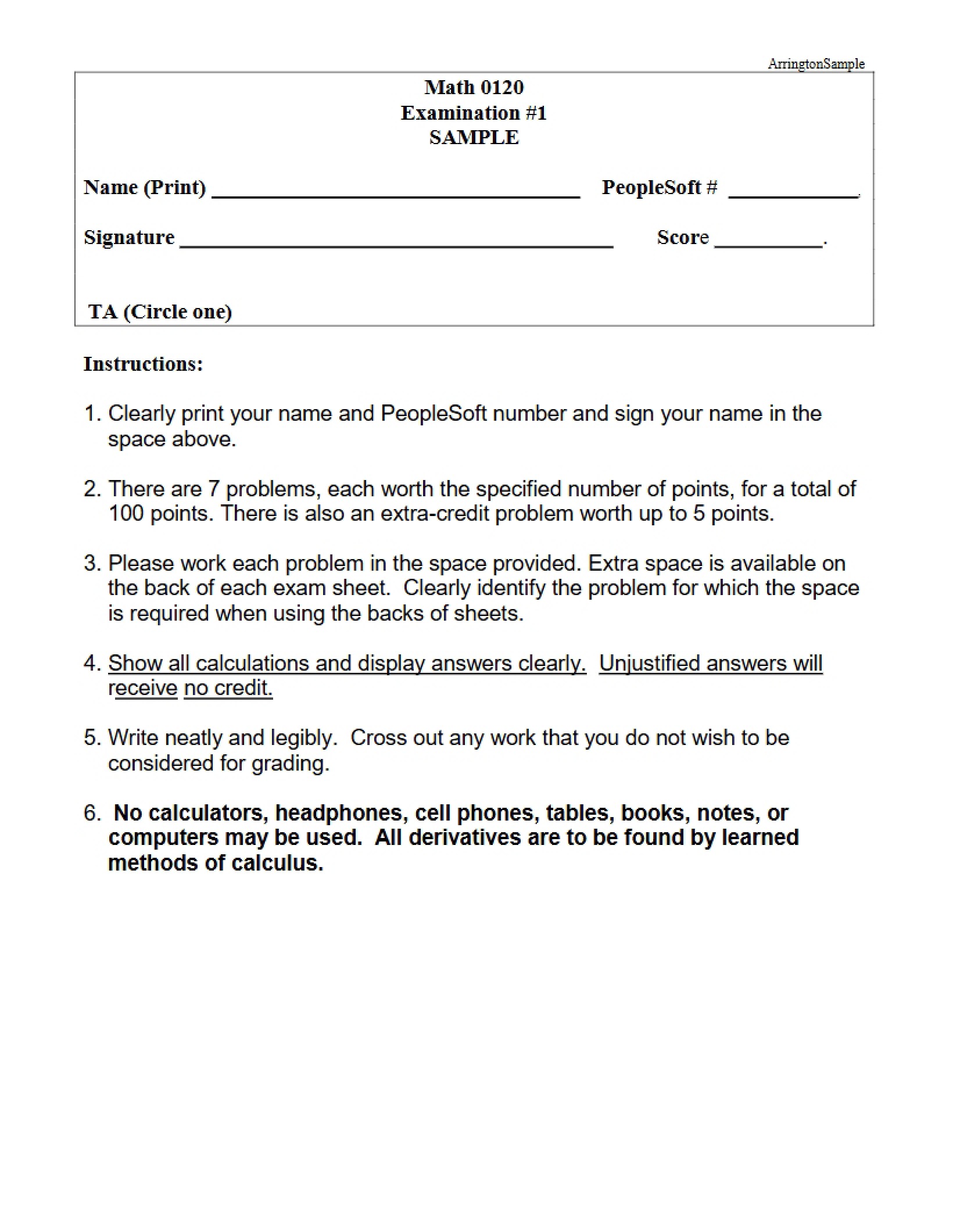 ArringtonSample

Math 0120
Examination #1
SAMPLE

Name (Print) ____ PeopleSoft # ____.

Signature ____ Score ____.

TA (Circle one)

Instructions:

1. Clearly print your name and PeopleSoft number and sign your name in the space above.

2. There are 7 problems, each worth the specified number of points, for a total of 100 points. There is also an extra-credit problem worth up to 5 points.

3. Please work each problem in the space provided. Extra space is available on the back of each exam sheet. Clearly identify the problem for which the space is required when using the backs of sheets.

4. Show all calculations and display answers clearly. Unjustified answers will receive no credit.

5. Write neatly and legibly. Cross out any work that you do not wish to be considered for grading.

6. No calculators, headphones, cell phones, tables, books, notes, or computers may be used. All derivatives are to be found by learned methods of calculus.